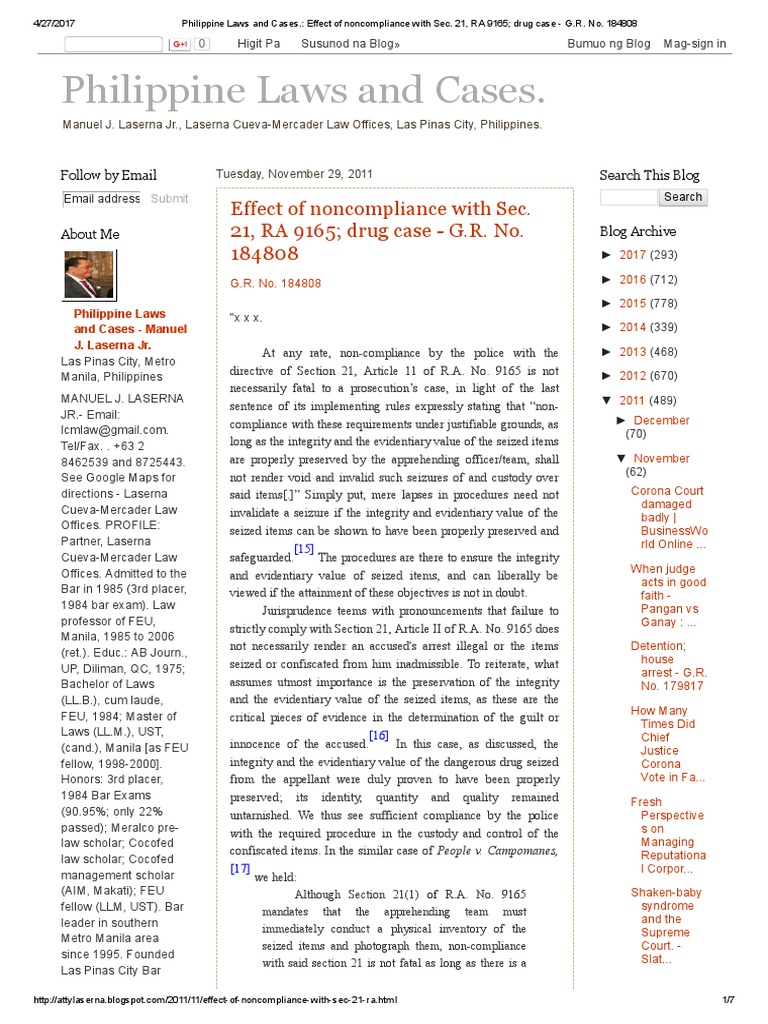 4/27/2017 Philippine Laws and Cases.: Effect of noncompliance with Sec. 21, RA 9165; drug case - G.R. No. 184808

G+1 0 Higit Pa Susunod na Blog» Bumuo ng Blog Mag-sign in

Philippine Laws and Cases.

Manuel J. Laserna Jr., Laserna Cueva-Mercader Law Offices, Las Pinas City, Philippines.

Follow by Email

Email address Submit

About Me

Philippine Laws and Cases - Manuel J. Laserna Jr.

Las Pinas City, Metro Manila, Philippines

MANUEL J. LASERNA JR.- Email: lcmlaw@gmail.com. Tel/Fax. . +63 2 8462539 and 8725443. See Google Maps for directions - Laserna Cueva-Mercader Law Offices. PROFILE: Partner, Laserna Cueva-Mercader Law Offices. Admitted to the Bar in 1985 (3rd placer, 1984 bar exam). Law professor of FEU, Manila, 1985 to 2006 (ret.). Educ.: AB Journ., UP, Diliman, QC, 1975; Bachelor of Laws (LL.B.), cum laude, FEU, 1984; Master of Laws (LL.M.), UST, (cand.), Manila [as FEU fellow, 1998-2000]. Honors: 3rd placer, 1984 Bar Exams (90.95%; only 22% passed); Meralco pre-law scholar; Cocofed law scholar; Cocofed management scholar (AIM, Makati); FEU fellow (LLM, UST). Bar leader in southern Metro Manila area since 1995. Founded Las Pinas City Bar

Tuesday, November 29, 2011

Effect of noncompliance with Sec. 21, RA 9165; drug case - G.R. No. 184808

G.R. No. 184808

"x x x.

At any rate, non-compliance by the police with the directive of Section 21, Article 11 of R.A. No. 9165 is not necessarily fatal to a prosecution's case, in light of the last sentence of its implementing rules expressly stating that "non-compliance with these requirements under justifiable grounds, as long as the integrity and the evidentiary value of the seized items are properly preserved by the apprehending officer/team, shall not render void and invalid such seizures of and custody over said items[.]" Simply put, mere lapses in procedures need not invalidate a seizure if the integrity and evidentiary value of the seized items can be shown to have been properly preserved and safeguarded.[15] The procedures are there to ensure the integrity and evidentiary value of seized items, and can liberally be viewed if the attainment of these objectives is not in doubt.

Jurisprudence teems with pronouncements that failure to strictly comply with Section 21, Article II of R.A. No. 9165 does not necessarily render an accused's arrest illegal or the items seized or confiscated from him inadmissible. To reiterate, what assumes utmost importance is the preservation of the integrity and the evidentiary value of the seized items, as these are the critical pieces of evidence in the determination of the guilt or innocence of the accused.[16] In this case, as discussed, the integrity and the evidentiary value of the dangerous drug seized from the appellant were duly proven to have been properly preserved; its identity, quantity and quality remained untarnished. We thus see sufficient compliance by the police with the required procedure in the custody and control of the confiscated items. In the similar case of People v. Campomanes, [17] we held:

Although Section 21(1) of R.A. No. 9165 mandates that the apprehending team must immediately conduct a physical inventory of the seized items and photograph them, non-compliance with said section 21 is not fatal as long as there is a

Search This Blog

Search

Blog Archive

► 2017 (293)
► 2016 (712)
► 2015 (778)
► 2014 (339)
► 2013 (468)
► 2012 (670)
▼ 2011 (489)
► December (70)
▼ November (62)
Corona Court damaged badly | BusinessWorld Online ...
When judge acts in good faith - Pangan vs Ganay : ...
Detention; house arrest - G.R. No. 179817
How Many Times Did Chief Justice Corona Vote in Fa...
Fresh Perspectives on Managing Reputational Corpor...
Shaken-baby syndrome and the Supreme Court. - Slat...

http://attylaserna.blogspot.com/2011/11/effect-of-noncompliance-with-sec-21-ra.html 1/7